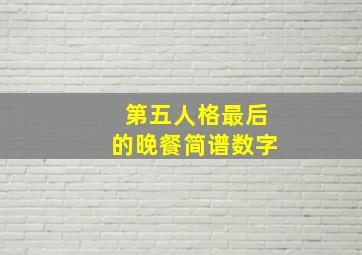 第五人格最后
的晚餐简谱数字